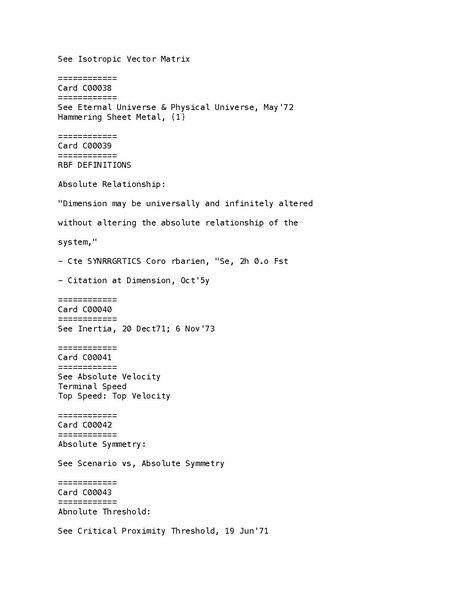 See Isotropic Vector Matrix

============
Card C00038
============
See Eternal Universe & Physical Universe, May'72
Hammering Sheet Metal, (1)

============
Card C00039
============
RBF DEFINITIONS

Absolute Relationship:

"Dimension may be universally and infinitely altered

without altering the absolute relationship of the

system,"

- Cte SYNRRGRTICS Coro rbarien, "Se, 2h 0.o Fst

- Citation at Dimension, Oct'5y

============
Card C00040
============
See Inertia, 20 Dect71; 6 Nov'73

============
Card C00041
============
See Absolute Velocity
Terminal Speed
Top Speed: Top Velocity

============
Card C00042
============
Absolute Symmetry:

See Scenario vs, Absolute Symmetry

============
Card C00043
============
Abnolute Threshold:

See Critical Proximity Threshold, 19 Jun'71